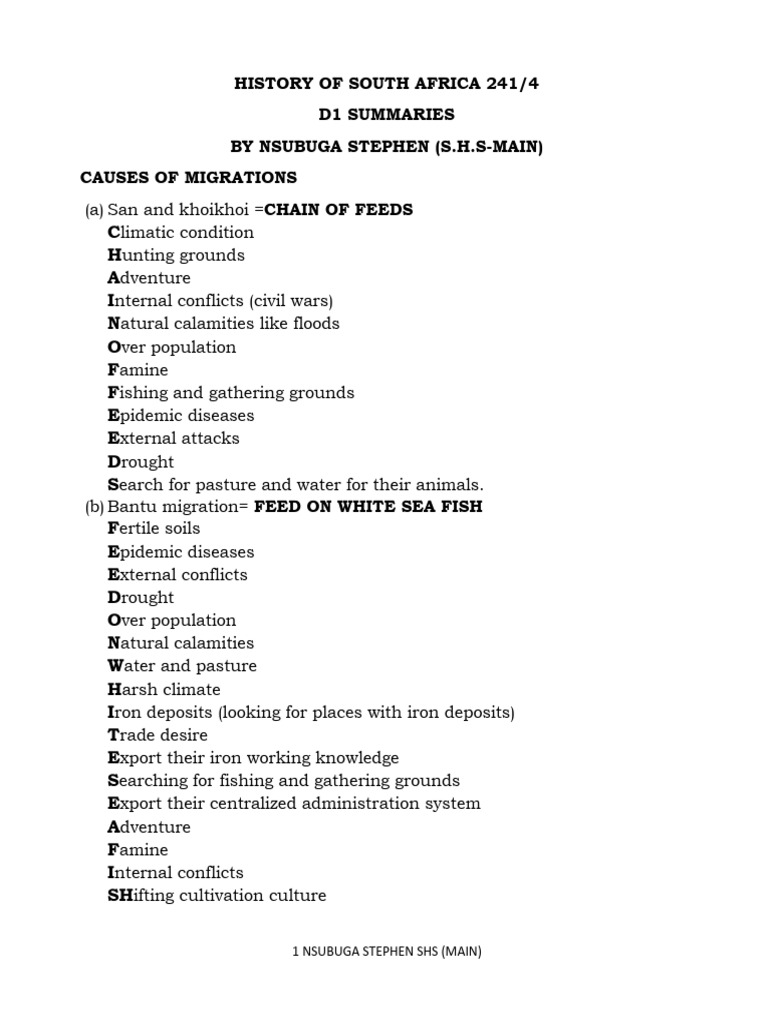 HISTORY OF SOUTH AFRICA 241/4

D1 SUMMARIES

BY NSUBUGA STEPHEN (S.H.S-MAIN)

CAUSES OF MIGRATIONS

(a) San and khoikhoi =CHAIN OF FEEDS
Climatic condition
Hunting grounds
Adventure
Internal conflicts (civil wars)
Natural calamities like floods
Over population
Famine
Fishing and gathering grounds
Epidemic diseases
External attacks
Drought
Search for pasture and water for their animals.

(b) Bantu migration= FEED ON WHITE SEA FISH
Fertile soils
Epidemic diseases
External conflicts
Drought
Over population
Natural calamities
Water and pasture
Harsh climate
Iron deposits (looking for places with iron deposits)
Trade desire
Export their iron working knowledge
Searching for fishing and gathering grounds
Export their centralized administration system
Adventure
Famine
Internal conflicts
SHifting cultivation culture

1 NSUBUGA STEPHEN SHS (MAIN)